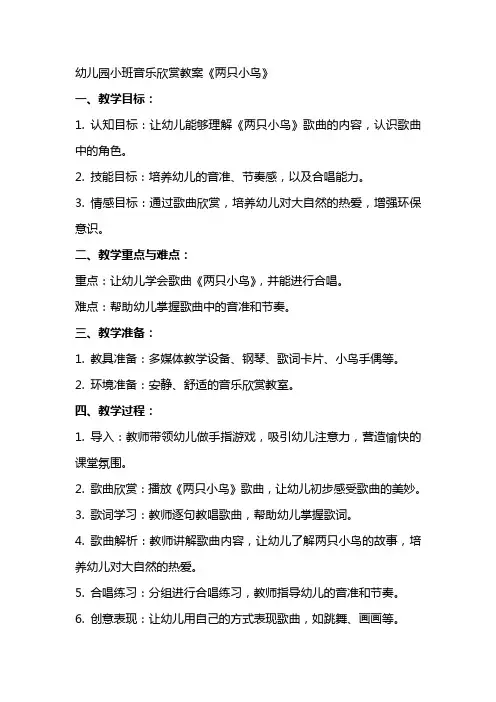 幼儿园小班音乐欣赏教案《两只小鸟》

一、教学目标：

1. 认知目标：让幼儿能够理解《两只小鸟》歌曲的内容，认识歌曲中的角色。

2. 技能目标：培养幼儿的音准、节奏感，以及合唱能力。

3. 情感目标：通过歌曲欣赏，培养幼儿对大自然的热爱，增强环保意识。

二、教学重点与难点：

重点：让幼儿学会歌曲《两只小鸟》，并能进行合唱。

难点：帮助幼儿掌握歌曲中的音准和节奏。

三、教学准备：

1. 教具准备：多媒体教学设备、钢琴、歌词卡片、小鸟手偶等。

2. 环境准备：安静、舒适的音乐欣赏教室。

四、教学过程：

1. 导入：教师带领幼儿做手指游戏，吸引幼儿注意力，营造愉快的课堂氛围。

2. 歌曲欣赏：播放《两只小鸟》歌曲，让幼儿初步感受歌曲的美妙。

3. 歌词学习：教师逐句教唱歌曲，帮助幼儿掌握歌词。

4. 歌曲解析：教师讲解歌曲内容，让幼儿了解两只小鸟的故事，培养幼儿对大自然的热爱。

5. 合唱练习：分组进行合唱练习，教师指导幼儿的音准和节奏。

6. 创意表现：让幼儿用自己的方式表现歌曲，如跳舞、画画等。